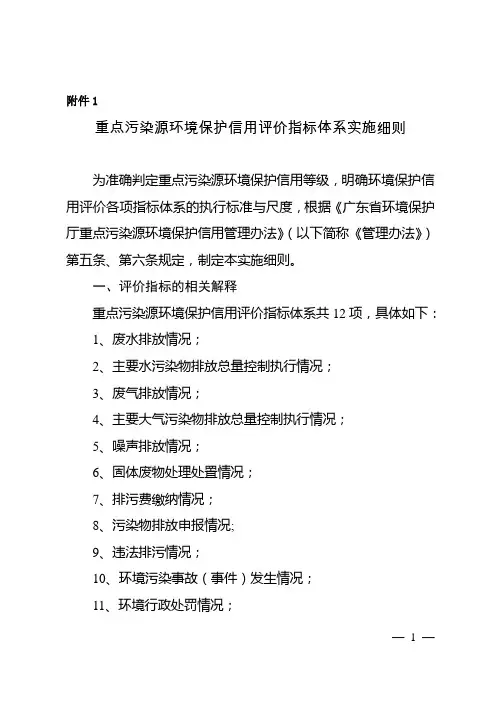 附件 1

重点污染源环境保护信用评价指标体系实施细则

为准确判定重点污染源环境保护信用等级，明确环境保护信用评价各项指标体系的执行标准与尺度，根据《广东省环境保护厅重点污染源环境保护信用管理办法》（以下简称《管理办法》）第五条、第六条规定，制定本实施细则。

一、评价指标的相关解释

重点污染源环境保护信用评价指标体系共 12 项，具体如下：

1、废水排放情况；

2、主要水污染物排放总量控制执行情况；

3、废气排放情况；

4、主要大气污染物排放总量控制执行情况；

5、噪声排放情况；

6、固体废物处理处置情况；

7、排污费缴纳情况；

8、污染物排放申报情况;

9、违法排污情况；

10、环境污染事故（事件）发生情况；

11、环境行政处罚情况；

— 1 —